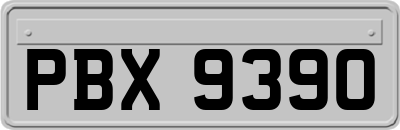 PBX 9390